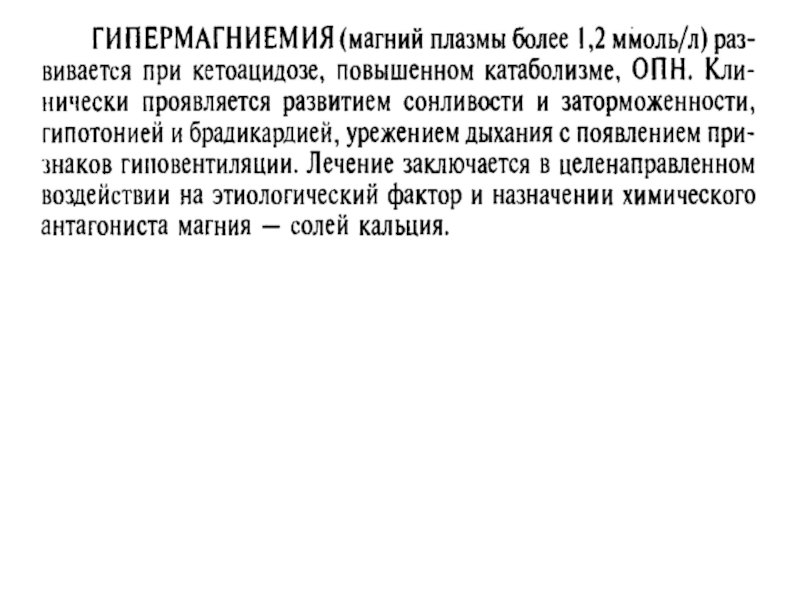 ГИПЕРМАГНИЕМИЯ (магний плазмы более 1,2 ммоль/л) развивается при кетоацидозе, повышенном катаболизме, ОПН. Клинически проявляется развитием сонливости и заторможенности, гипотонией и брадикардией, урежением дыхания с появлением признаков гиповентиляции. Лечение заключается в целенаправленном воздействии на этиологический фактор и назначении химического антагониста магния — солей кальция.